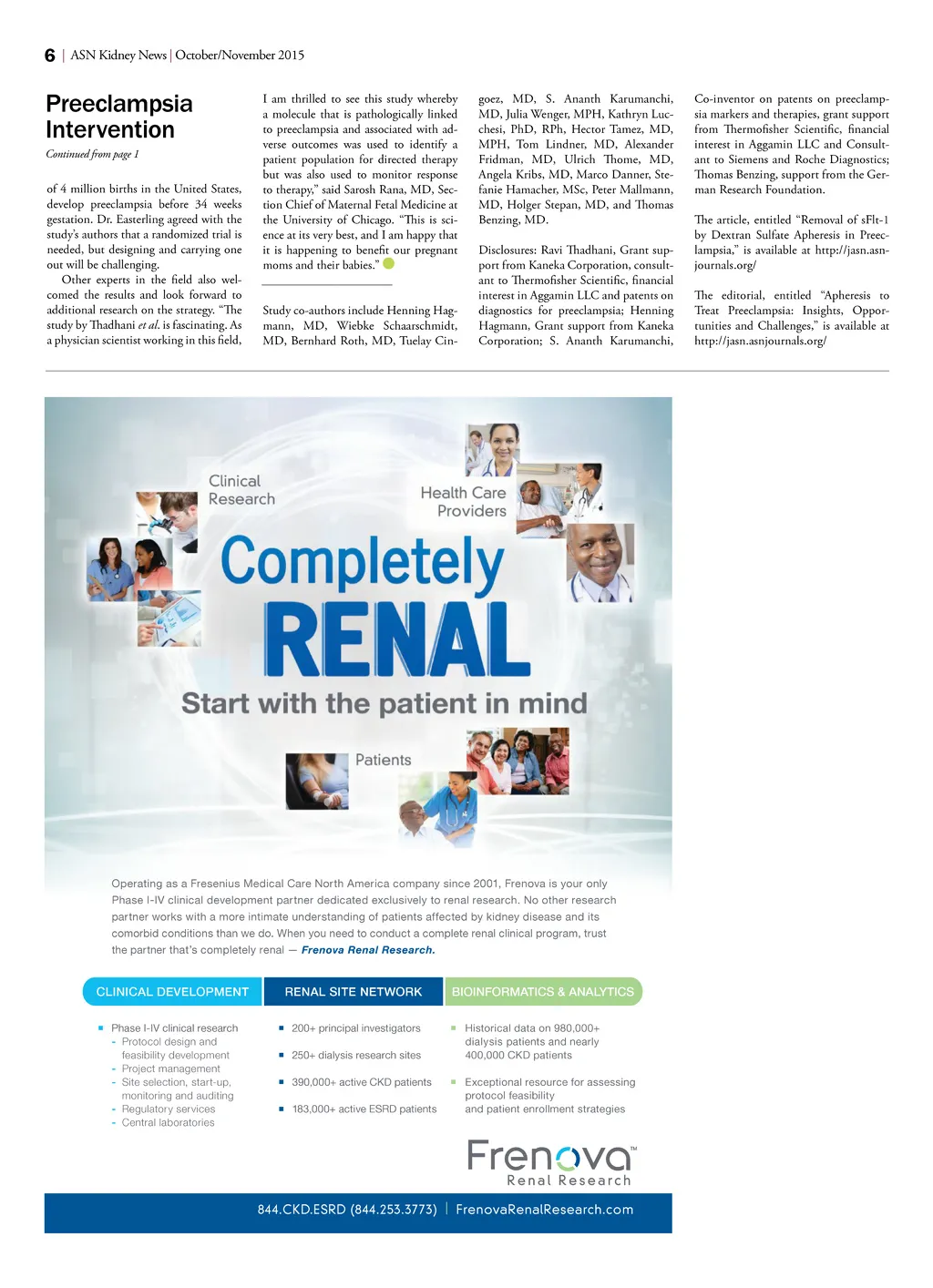 6 | ASN Kidney News | October/November 2015

Preeclampsia Intervention

Continued from page 1

of 4 million births in the United States, develop preeclampsia before 34 weeks gestation. Dr. Easterling agreed with the study's authors that a randomized trial is needed, but designing and carrying one out will be challenging.

Other experts in the field also welcomed the results and look forward to additional research on the strategy. "The study by Thadhani et al. is fascinating. As a physician scientist working in this field, I am thrilled to see this study whereby a molecule that is pathologically linked to preeclampsia and associated with adverse outcomes was used to identify a patient population for directed therapy but was also used to monitor response to therapy," said Sarosh Rana, MD, Section Chief of Maternal Fetal Medicine at the University of Chicago. "This is science at its very best, and I am happy that it is happening to benefit our pregnant moms and their babies."

Study co-authors include Henning Hagmann, MD, Wiebke Schaarschmidt, MD, Bernhard Roth, MD, Tuelay Cingoez, MD, S. Ananth Karumanchi, MD, Julia Wenger, MPH, Kathryn Lucchesi, PhD, RPh, Hector Tamez, MD, MPH, Tom Lindner, MD, Alexander Fridman, MD, Ulrich Thome, MD, Angela Kribs, MD, Marco Danner, Stefanie Hamacher, MSc, Peter Mallmann, MD, Holger Stepan, MD, and Thomas Benzing, MD.

Disclosures: Ravi Thadhani, Grant support from Kaneka Corporation, consultant to Thermofisher Scientific, financial interest in Aggamin LLC and patents on diagnostics for preeclampsia; Henning Hagmann, Grant support from Kaneka Corporation; S. Ananth Karumanchi, Co-inventor on patents on preeclampsia markers and therapies, grant support from Thermofisher Scientific, financial interest in Aggamin LLC and Consultant to Siemens and Roche Diagnostics; Thomas Benzing, support from the German Research Foundation.

The article, entitled "Removal of sFlt-1 by Dextran Sulfate Apheresis in Preeclampsia," is available at http://jasn.asnjournals.org/

The editorial, entitled "Apheresis to Treat Preeclampsia: Insights, Opportunities and Challenges," is available at http://jasn.asnjournals.org/

Clinical Research

Health Care Providers

Completely RENAL

Start with the patient in mind

Patients

Operating as a Fresenius Medical Care North America company since 2001, Frenova is your only Phase I-IV clinical development partner dedicated exclusively to renal research. No other research partner works with a more intimate understanding of patients affected by kidney disease and its comorbid conditions than we do. When you need to conduct a complete renal clinical program, trust the partner that's completely renal — Frenova Renal Research.

CLINICAL DEVELOPMENT
- Phase I-IV clinical research
- Protocol design and feasibility development
- Project management
- Site selection, start-up, monitoring and auditing
- Regulatory services
- Central laboratories

RENAL SITE NETWORK
- 200+ principal investigators
- 250+ dialysis research sites
- 390,000+ active CKD patients
- 183,000+ active ESRD patients

BIOINFORMATICS & ANALYTICS
- Historical data on 980,000+ dialysis patients and nearly 400,000 CKD patients
- Exceptional resource for assessing protocol feasibility and patient enrollment strategies

Frenova™ Renal Research

844.CKD.ESRD (844.253.3773) | FrenovaRenalResearch.com